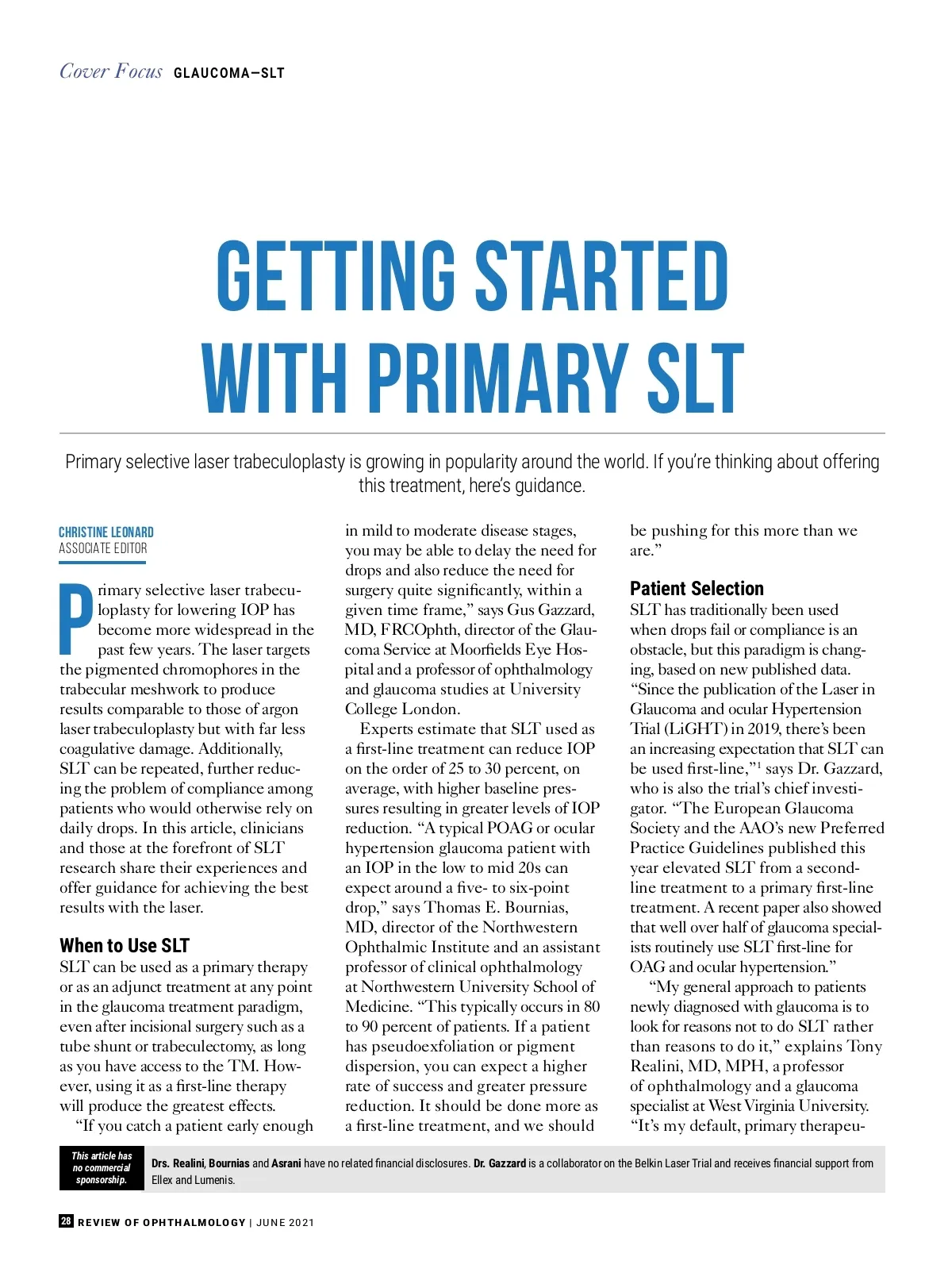 Cover Focus GLAUCOMA—SLT

GETTING STARTED WITH PRIMARY SLT

Primary selective laser trabeculoplasty is growing in popularity around the world. If you're thinking about offering this treatment, here's guidance.

CHRISTINE LEONARD
ASSOCIATE EDITOR

Primary selective laser trabeculoplasty for lowering IOP has become more widespread in the past few years. The laser targets the pigmented chromophores in the trabecular meshwork to produce results comparable to those of argon laser trabeculoplasty but with far less coagulative damage. Additionally, SLT can be repeated, further reducing the problem of compliance among patients who would otherwise rely on daily drops. In this article, clinicians and those at the forefront of SLT research share their experiences and offer guidance for achieving the best results with the laser.

When to Use SLT
SLT can be used as a primary therapy or as an adjunct treatment at any point in the glaucoma treatment paradigm, even after incisional surgery such as a tube shunt or trabeculectomy, as long as you have access to the TM. However, using it as a first-line therapy will produce the greatest effects.

"If you catch a patient early enough in mild to moderate disease stages, you may be able to delay the need for drops and also reduce the need for surgery quite significantly, within a given time frame," says Gus Gazzard, MD, FRCOphth, director of the Glaucoma Service at Moorfields Eye Hospital and a professor of ophthalmology and glaucoma studies at University College London.

Experts estimate that SLT used as a first-line treatment can reduce IOP on the order of 25 to 30 percent, on average, with higher baseline pressures resulting in greater levels of IOP reduction. "A typical POAG or ocular hypertension glaucoma patient with an IOP in the low to mid 20s can expect around a five- to six-point drop," says Thomas E. Bournias, MD, director of the Northwestern Ophthalmic Institute and an assistant professor of clinical ophthalmology at Northwestern University School of Medicine. "This typically occurs in 80 to 90 percent of patients. If a patient has pseudoexfoliation or pigment dispersion, you can expect a higher rate of success and greater pressure reduction. It should be done more as a first-line treatment, and we should be pushing for this more than we are."

Patient Selection
SLT has traditionally been used when drops fail or compliance is an obstacle, but this paradigm is changing, based on new published data. "Since the publication of the Laser in Glaucoma and ocular Hypertension Trial (LiGHT) in 2019, there's been an increasing expectation that SLT can be used first-line,"$^1$ says Dr. Gazzard, who is also the trial's chief investigator. "The European Glaucoma Society and the AAO's new Preferred Practice Guidelines published this year elevated SLT from a second-line treatment to a primary first-line treatment. A recent paper also showed that well over half of glaucoma specialists routinely use SLT first-line for OAG and ocular hypertension."

"My general approach to patients newly diagnosed with glaucoma is to look for reasons not to do SLT rather than reasons to do it," explains Tony Realini, MD, MPH, a professor of ophthalmology and a glaucoma specialist at West Virginia University. "It's my default, primary therapeu-

This article has no commercial sponsorship.

Drs. Realini, Bournias and Asrani have no related financial disclosures. Dr. Gazzard is a collaborator on the Belkin Laser Trial and receives financial support from Ellex and Lumenis.

28 REVIEW OF OPHTHALMOLOGY | JUNE 2021